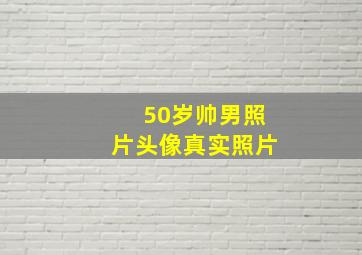 50岁帅男照片头像真实照片